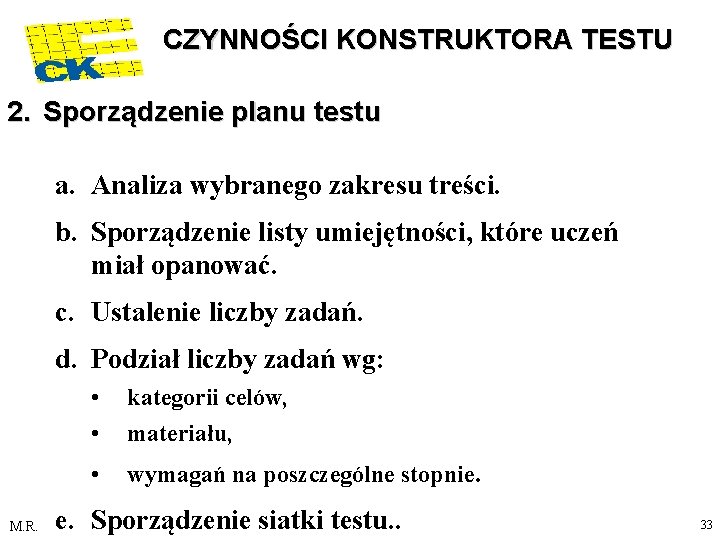 CK

CZYNNOŚCI KONSTRUKTORA TESTU

2. Sporządzenie planu testu

a. Analiza wybranego zakresu treści.

b. Sporządzenie listy umiejętności, które uczeń miał opanować.

c. Ustalenie liczby zadań.

d. Podział liczby zadań wg:

• kategorii celów,

• materiału,

• wymagań na poszczególne stopnie.

e. Sporządzenie siatki testu..

M.R.

33